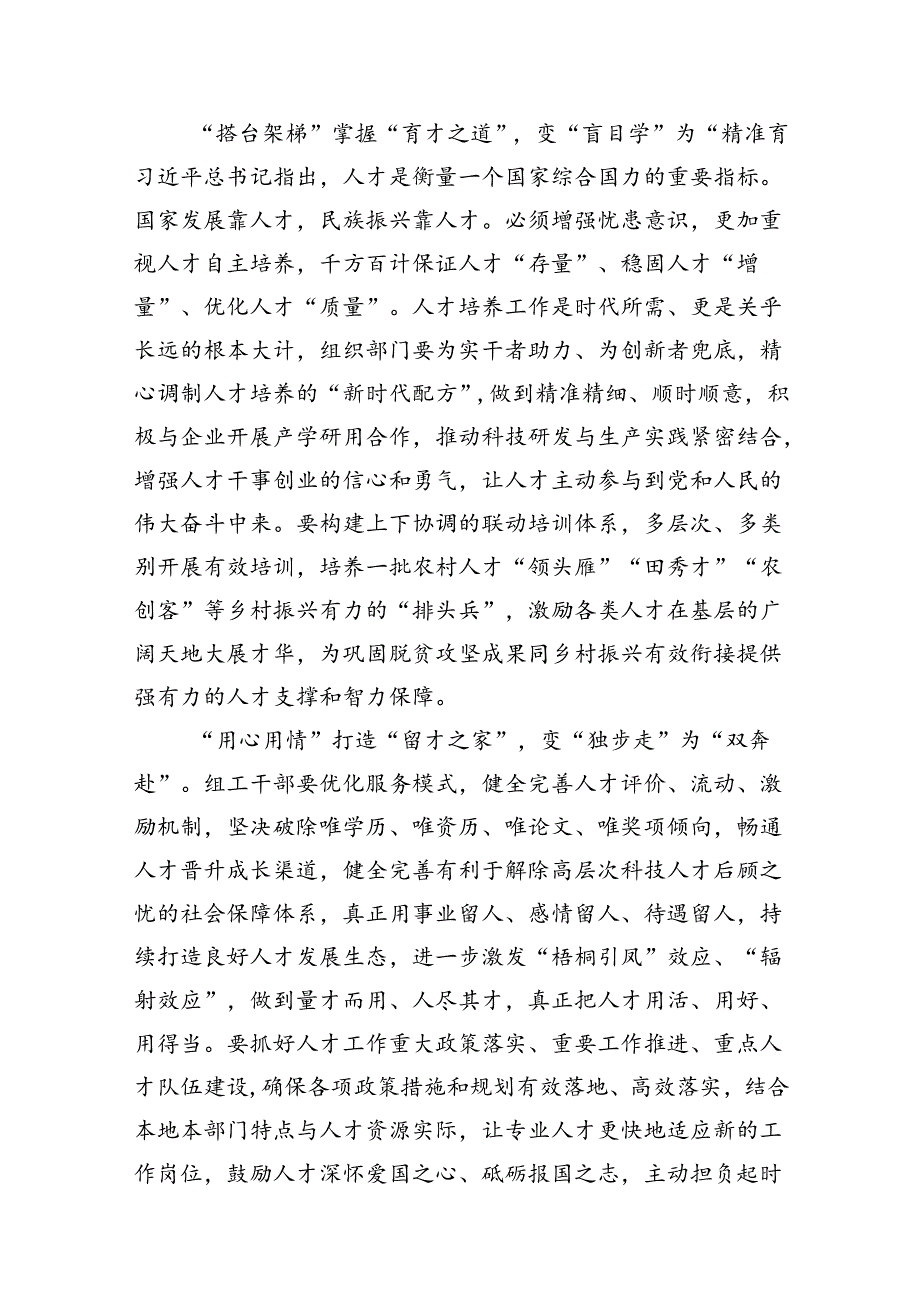 “搭台架梯”掌握“育才之道”，变“盲目学”为“精准育习近平总书记指出，人才是衡量一个国家综合国力的重要指标。国家发展靠人才，民族振兴靠人才。必须增强忧患意识，更加重视人才自主培养，千方百计保证人才“存量”、稳固人才“增量”、优化人才“质量”。人才培养工作是时代所需、更是关乎长远的根本大计，组织部门要为实干者助力、为创新者兜底，精心调制人才培养的“新时代配方”，做到精准精细、顺时顺意，积极与企业开展产学研用合作，推动科技研发与生产实践紧密结合，增强人才干事创业的信心和勇气，让人才主动参与到党和人民的伟大奋斗中来。要构建上下协调的联动培训体系，多层次、多类别开展有效培训，培养一批农村人才“领头雁”“田秀才”“农创客”等乡村振兴有力的“排头兵”，激励各类人才在基层的广阔天地大展才华，为巩固脱贫攻坚成果同乡村振兴有效衔接提供强有力的人才支撑和智力保障。

“用心用情”打造“留才之家”，变“独步走”为“双奔赴”。组工干部要优化服务模式，健全完善人才评价、流动、激励机制，坚决破除唯学历、唯资历、唯论文、唯奖项倾向，畅通人才晋升成长渠道，健全完善有利于解除高层次科技人才后顾之忧的社会保障体系，真正用事业留人、感情留人、待遇留人，持续打造良好人才发展生态，进一步激发“梧桐引凤”效应、“辐射效应”，做到量才而用、人尽其才，真正把人才用活、用好、用得当。要抓好人才工作重大政策落实、重要工作推进、重点人才队伍建设，确保各项政策措施和规划有效落地、高效落实，结合本地本部门特点与人才资源实际，让专业人才更快地适应新的工作岗位，鼓励人才深怀爱国之心、砥砺报国之志，主动担负起时